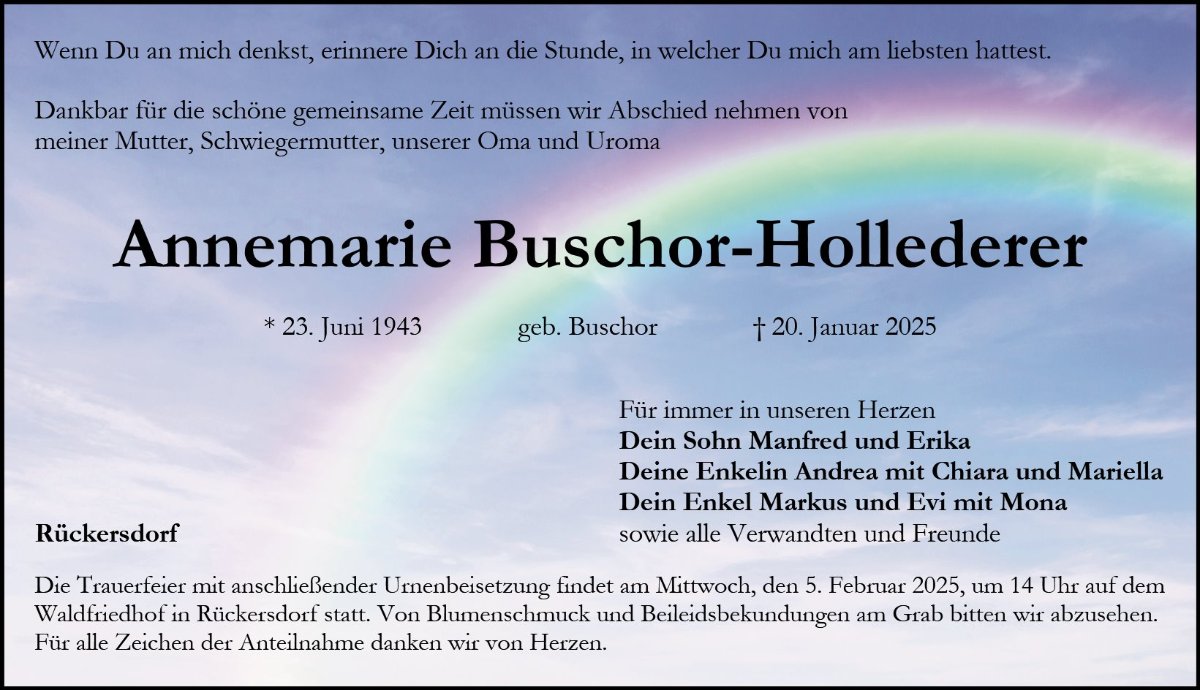 Wenn Du an mich denkst, erinnere Dich an die Stunde, in welcher Du mich am liebsten hattest.

Dankbar für die schöne gemeinsame Zeit müssen wir Abschied nehmen von meiner Mutter, Schwiegermutter, unserer Oma und Uroma

Annemarie Buschor-Hollederer

* 23. Juni 1943  geb. Buschor  † 20. Januar 2025

Für immer in unseren Herzen
Dein Sohn Manfred und Erika
Deine Enkelin Andrea mit Chiara und Mariella
Dein Enkel Markus und Evi mit Mona
sowie alle Verwandten und Freunde

Rückersdorf

Die Trauerfeier mit anschließender Urnenbeisetzung findet am Mittwoch, den 5. Februar 2025, um 14 Uhr auf dem Waldfriedhof in Rückersdorf statt. Von Blumenschmuck und Beileidsbekundungen am Grab bitten wir abzusehen. Für alle Zeichen der Anteilnahme danken wir von Herzen.